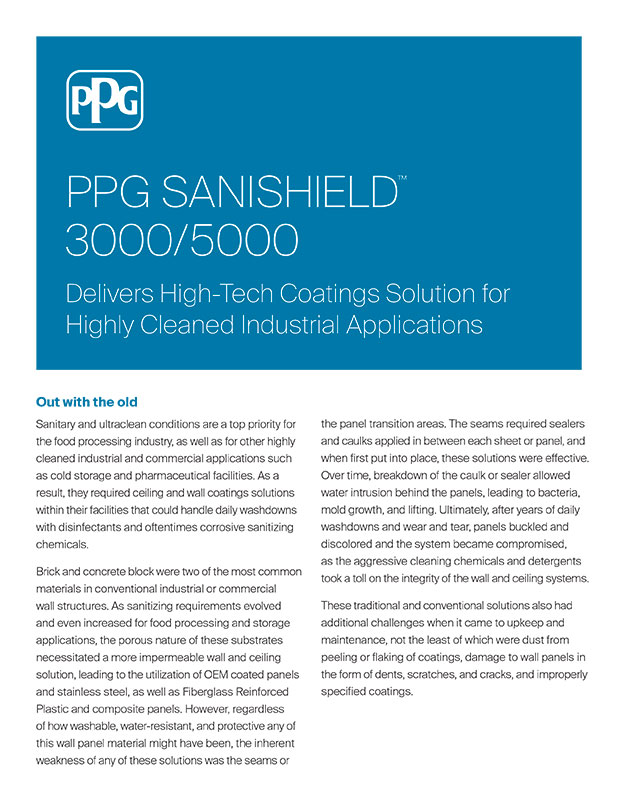 PPG

PPG SANISHIELD™ 3000/5000

Delivers High-Tech Coatings Solution for Highly Cleaned Industrial Applications

Out with the old

Sanitary and ultraclean conditions are a top priority for the food processing industry, as well as for other highly cleaned industrial and commercial applications such as cold storage and pharmaceutical facilities. As a result, they required ceiling and wall coatings solutions within their facilities that could handle daily washdowns with disinfectants and oftentimes corrosive sanitizing chemicals.

Brick and concrete block were two of the most common materials in conventional industrial or commercial wall structures. As sanitizing requirements evolved and even increased for food processing and storage applications, the porous nature of these substrates necessitated a more impermeable wall and ceiling solution, leading to the utilization of OEM coated panels and stainless steel, as well as Fiberglass Reinforced Plastic and composite panels. However, regardless of how washable, water-resistant, and protective any of this wall panel material might have been, the inherent weakness of any of these solutions was the seams or the panel transition areas. The seams required sealers and caulks applied in between each sheet or panel, and when first put into place, these solutions were effective. Over time, breakdown of the caulk or sealer allowed water intrusion behind the panels, leading to bacteria, mold growth, and lifting. Ultimately, after years of daily washdowns and wear and tear, panels buckled and discolored and the system became compromised, as the aggressive cleaning chemicals and detergents took a toll on the integrity of the wall and ceiling systems.

These traditional and conventional solutions also had additional challenges when it came to upkeep and maintenance, not the least of which were dust from peeling or flaking of coatings, damage to wall panels in the form of dents, scratches, and cracks, and improperly specified coatings.